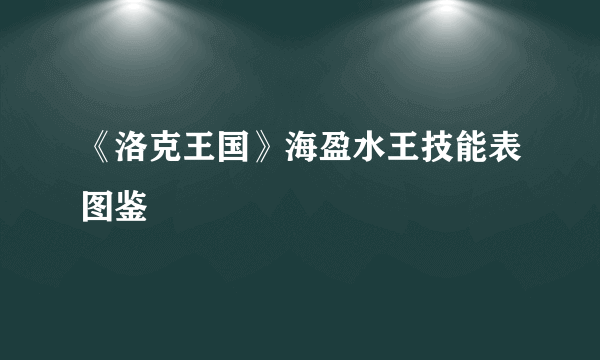 《洛克王国》海盈水王技能表图鉴